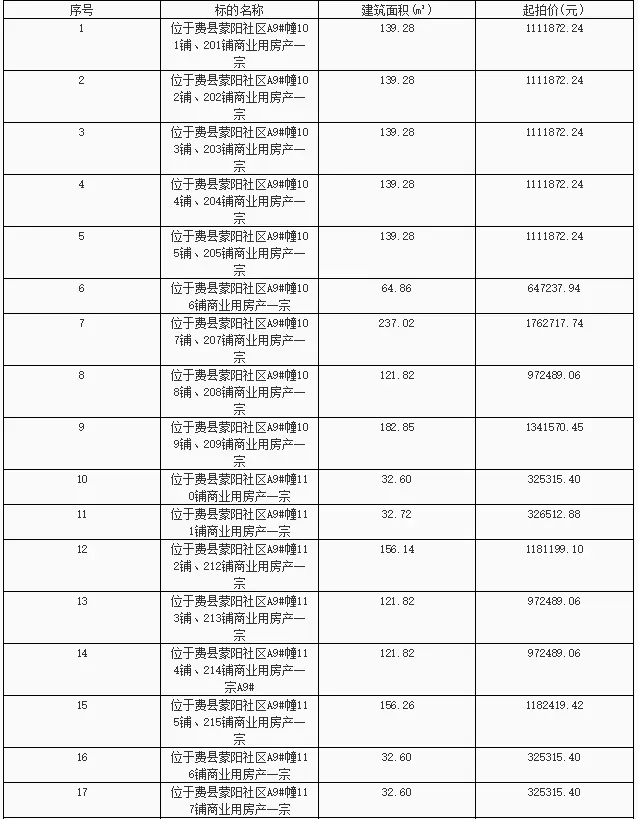 | 序号 | 标的名称 | 建筑面积(㎡) | 起拍价(元) |
|---|---|---|---|
| 1 | 位于费县蒙阳社区A9#幢101铺、201铺商业用房产一宗 | 139.28 | 1111872.24 |
| 2 | 位于费县蒙阳社区A9#幢102铺、202铺商业用房产一宗 | 139.28 | 1111872.24 |
| 3 | 位于费县蒙阳社区A9#幢103铺、203铺商业用房产一宗 | 139.28 | 1111872.24 |
| 4 | 位于费县蒙阳社区A9#幢104铺、204铺商业用房产一宗 | 139.28 | 1111872.24 |
| 5 | 位于费县蒙阳社区A9#幢105铺、205铺商业用房产一宗 | 139.28 | 1111872.24 |
| 6 | 位于费县蒙阳社区A9#幢106铺商业用房产一宗 | 64.86 | 647237.94 |
| 7 | 位于费县蒙阳社区A9#幢107铺、207铺商业用房产一宗 | 237.02 | 1762717.74 |
| 8 | 位于费县蒙阳社区A9#幢108铺、208铺商业用房产一宗 | 121.82 | 972489.06 |
| 9 | 位于费县蒙阳社区A9#幢109铺、209铺商业用房产一宗 | 182.85 | 1341570.45 |
| 10 | 位于费县蒙阳社区A9#幢110铺商业用房产一宗 | 32.60 | 325315.40 |
| 11 | 位于费县蒙阳社区A9#幢111铺商业用房产一宗 | 32.72 | 326512.88 |
| 12 | 位于费县蒙阳社区A9#幢112铺、212铺商业用房产一宗 | 156.14 | 1181199.10 |
| 13 | 位于费县蒙阳社区A9#幢113铺、213铺商业用房产一宗 | 121.82 | 972489.06 |
| 14 | 位于费县蒙阳社区A9#幢114铺、214铺商业用房产一宗A9# | 121.82 | 972489.06 |
| 15 | 位于费县蒙阳社区A9#幢115铺、215铺商业用房产一宗 | 156.26 | 1182419.42 |
| 16 | 位于费县蒙阳社区A9#幢116铺商业用房产一宗 | 32.60 | 325315.40 |
| 17 | 位于费县蒙阳社区A9#幢117铺商业用房产一宗 | 32.60 | 325315.40 |